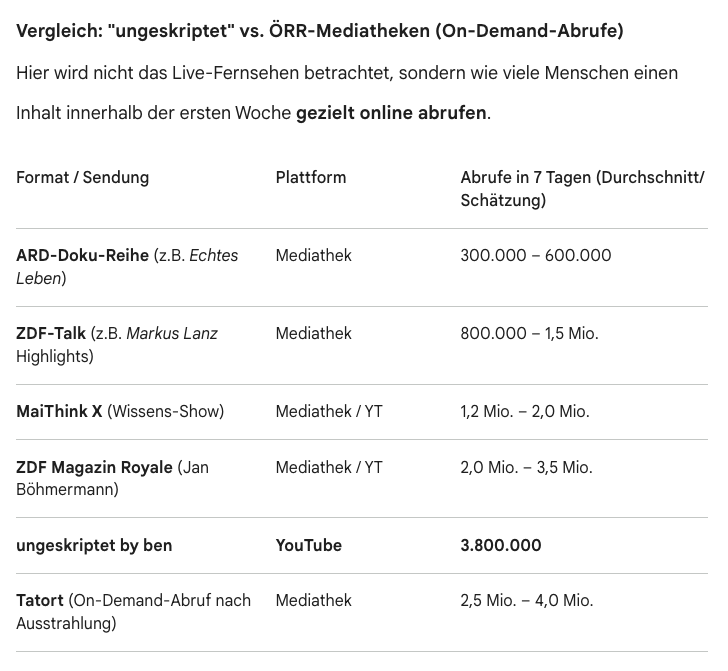 Vergleich: "ungeskriptet" vs. ÖRR-Mediatheken (On-Demand-Abrufe)

Hier wird nicht das Live-Fernsehen betrachtet, sondern wie viele Menschen einen Inhalt innerhalb der ersten Woche gezielt online abrufen.

| Format / Sendung | Plattform | Abrufe in 7 Tagen (Durchschnitt/ Schätzung) |
|---|---|---|
| ARD-Doku-Reihe (z.B. Echtes Leben) | Mediathek | 300.000 – 600.000 |
| ZDF-Talk (z.B. Markus Lanz Highlights) | Mediathek | 800.000 – 1,5 Mio. |
| MaiThink X (Wissens-Show) | Mediathek / YT | 1,2 Mio. – 2,0 Mio. |
| ZDF Magazin Royale (Jan Böhmermann) | Mediathek / YT | 2,0 Mio. – 3,5 Mio. |
| ungeskriptet by ben | YouTube | 3.800.000 |
| Tatort (On-Demand-Abruf nach Ausstrahlung) | Mediathek | 2,5 Mio. – 4,0 Mio. |